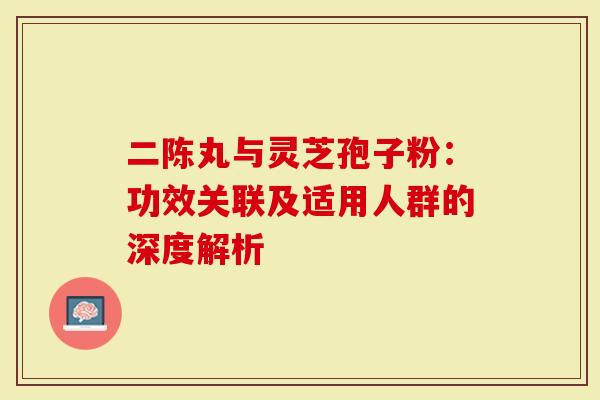 二陈丸与灵芝孢子粉：功效关联及适用人群的深度解析